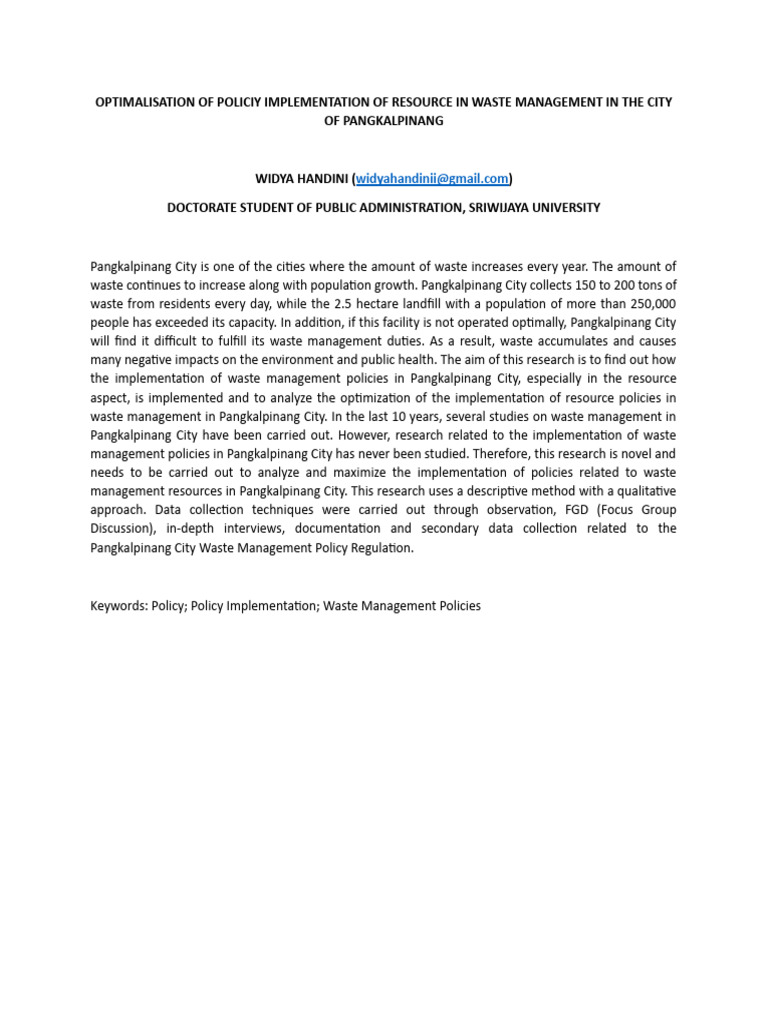 OPTIMALISATION OF POLICIY IMPLEMENTATION OF RESOURCE IN WASTE MANAGEMENT IN THE CITY OF PANGKALPINANG

WIDYA HANDINI (widyahandinii@gmail.com)

DOCTORATE STUDENT OF PUBLIC ADMINISTRATION, SRIWIJAYA UNIVERSITY

Pangkalpinang City is one of the cities where the amount of waste increases every year. The amount of waste continues to increase along with population growth. Pangkalpinang City collects 150 to 200 tons of waste from residents every day, while the 2.5 hectare landfill with a population of more than 250,000 people has exceeded its capacity. In addition, if this facility is not operated optimally, Pangkalpinang City will find it difficult to fulfill its waste management duties. As a result, waste accumulates and causes many negative impacts on the environment and public health. The aim of this research is to find out how the implementation of waste management policies in Pangkalpinang City, especially in the resource aspect, is implemented and to analyze the optimization of the implementation of resource policies in waste management in Pangkalpinang City. In the last 10 years, several studies on waste management in Pangkalpinang City have been carried out. However, research related to the implementation of waste management policies in Pangkalpinang City has never been studied. Therefore, this research is novel and needs to be carried out to analyze and maximize the implementation of policies related to waste management resources in Pangkalpinang City. This research uses a descriptive method with a qualitative approach. Data collection techniques were carried out through observation, FGD (Focus Group Discussion), in-depth interviews, documentation and secondary data collection related to the Pangkalpinang City Waste Management Policy Regulation.

Keywords: Policy; Policy Implementation; Waste Management Policies